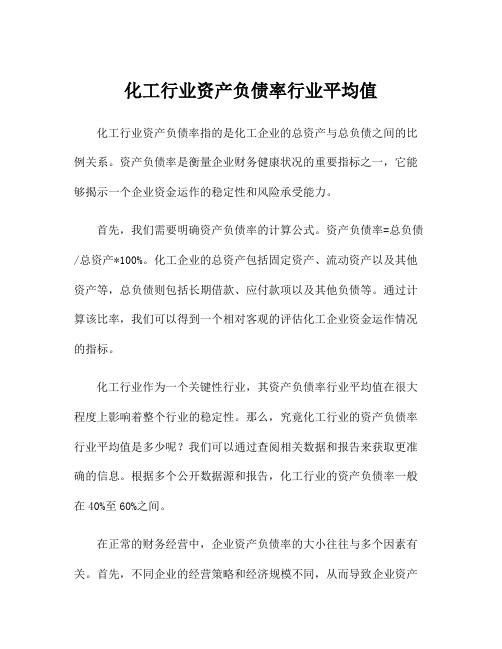 化工行业资产负债率行业平均值

化工行业资产负债率指的是化工企业的总资产与总负债之间的比例关系。资产负债率是衡量企业财务健康状况的重要指标之一，它能够揭示一个企业资金运作的稳定性和风险承受能力。

首先，我们需要明确资产负债率的计算公式。资产负债率=总负债/总资产*100%。化工企业的总资产包括固定资产、流动资产以及其他资产等，总负债则包括长期借款、应付款项以及其他负债等。通过计算该比率，我们可以得到一个相对客观的评估化工企业资金运作情况的指标。

化工行业作为一个关键性行业，其资产负债率行业平均值在很大程度上影响着整个行业的稳定性。那么，究竟化工行业的资产负债率行业平均值是多少呢？我们可以通过查阅相关数据和报告来获取更准确的信息。根据多个公开数据源和报告，化工行业的资产负债率一般在40%至60%之间。

在正常的财务经营中，企业资产负债率的大小往往与多个因素有关。首先，不同企业的经营策略和经济规模不同，从而导致企业资产